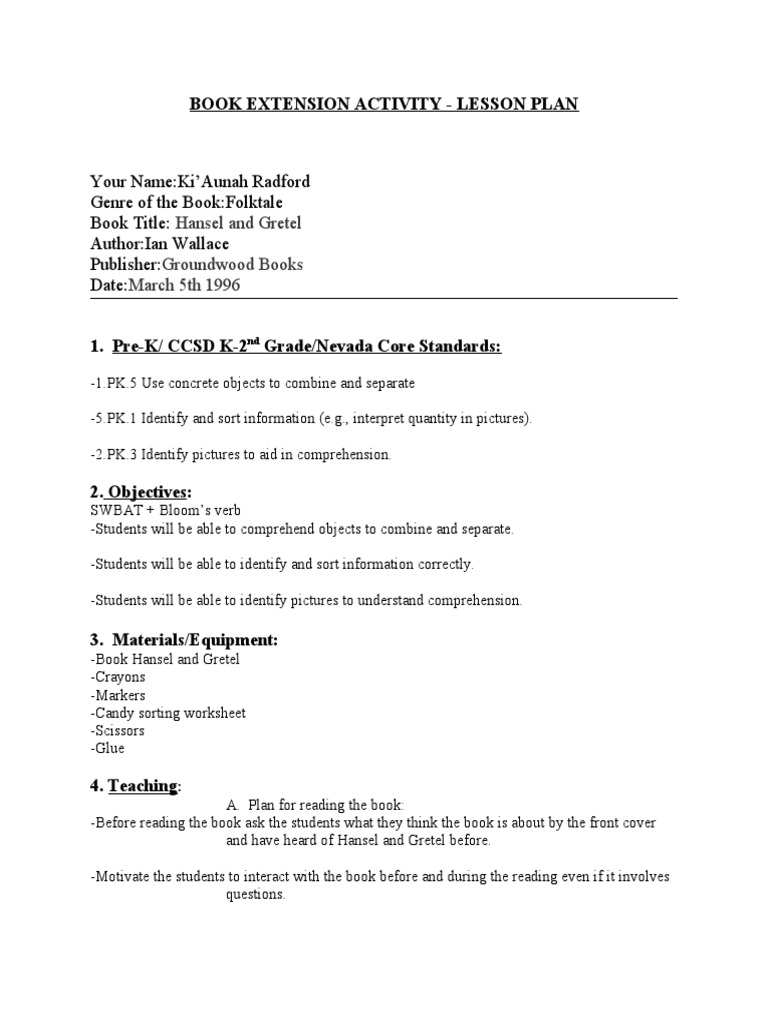 BOOK EXTENSION ACTIVITY - LESSON PLAN

Your Name:Ki'Aunah Radford
Genre of the Book:Folktale
Book Title: Hansel and Gretel
Author:Ian Wallace
Publisher:Groundwood Books
Date:March 5th 1996

1. Pre-K/ CCSD K-2$^{nd}$ Grade/Nevada Core Standards:

-1.PK.5 Use concrete objects to combine and separate

-5.PK.1 Identify and sort information (e.g., interpret quantity in pictures).

-2.PK.3 Identify pictures to aid in comprehension.

2. Objectives:
SWBAT + Bloom's verb
-Students will be able to comprehend objects to combine and separate.

-Students will be able to identify and sort information correctly.

-Students will be able to identify pictures to understand comprehension.

3. Materials/Equipment:
-Book Hansel and Gretel
-Crayons
-Markers
-Candy sorting worksheet
-Scissors
-Glue

4. Teaching:
A. Plan for reading the book:
-Before reading the book ask the students what they think the book is about by the front cover and have heard of Hansel and Gretel before.

-Motivate the students to interact with the book before and during the reading even if it involves questions.